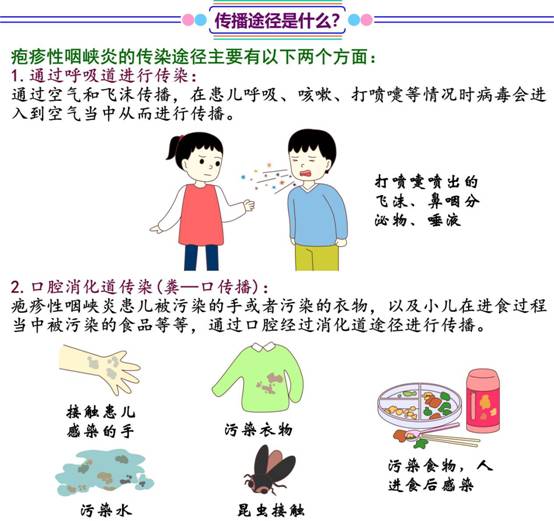 传播途径是什么?

疱疹性咽峡炎的传染途径主要有以下两个方面:
1. 通过呼吸道进行传染:
通过空气和飞沫传播，在患儿呼吸、咳嗽、打喷嚏等情况时病毒会进入到空气当中从而进行传播。

打喷嚏喷出的飞沫、鼻咽分泌物、唾液

2. 口腔消化道传染(粪—口传播):
疱疹性咽峡炎患儿被污染的手或者污染的衣物，以及小儿在进食过程当中被污染的食品等等，通过口腔经过消化道途径进行传播。

接触患儿感染的手

污染衣物

污染食物，人进食后感染

污染水

昆虫接触